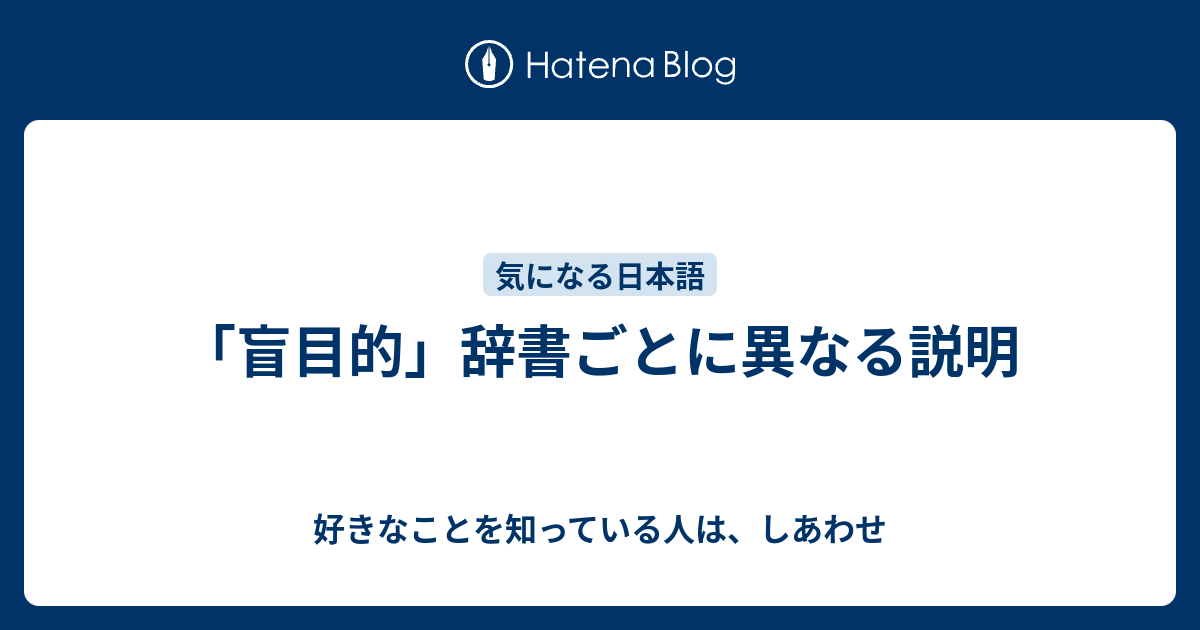 Hatena Blog

気になる日本語

「盲目的」辞書ごとに異なる説明

好きなことを知っている人は、しあわせ